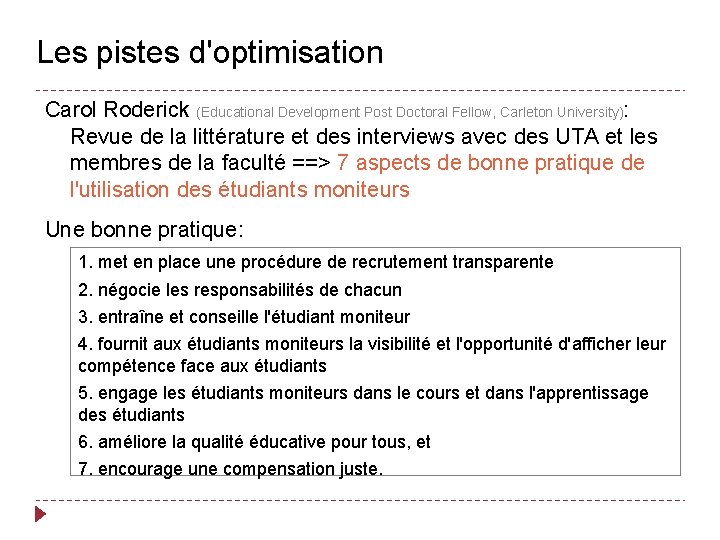 Les pistes d'optimisation

Carol Roderick (Educational Development Post Doctoral Fellow, Carleton University): Revue de la littérature et des interviews avec des UTA et les membres de la faculté ==> 7 aspects de bonne pratique de l'utilisation des étudiants moniteurs

Une bonne pratique:

1. met en place une procédure de recrutement transparente
2. négocie les responsabilités de chacun
3. entraîne et conseille l'étudiant moniteur
4. fournit aux étudiants moniteurs la visibilité et l'opportunité d'afficher leur compétence face aux étudiants
5. engage les étudiants moniteurs dans le cours et dans l'apprentissage des étudiants
6. améliore la qualité éducative pour tous, et
7. encourage une compensation juste.